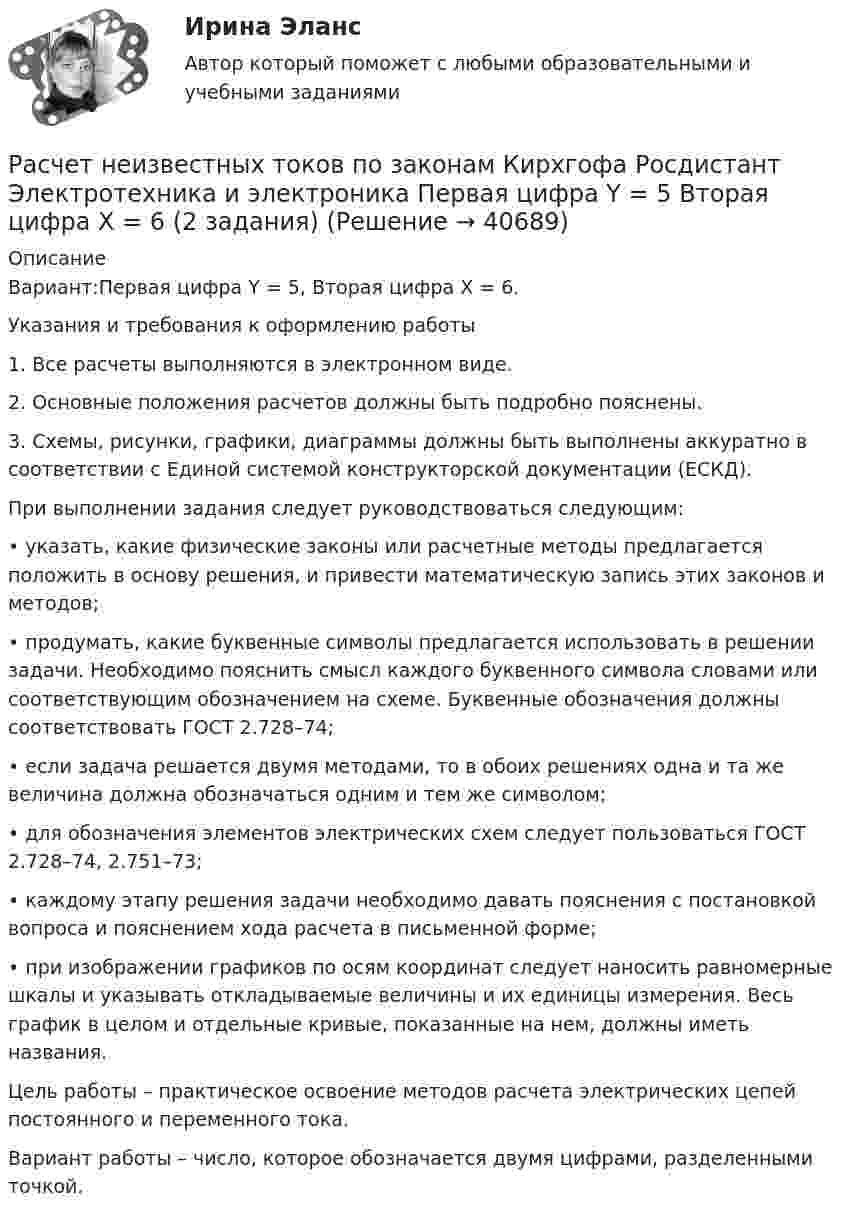 Ирина Эланс

Автор который поможет с любыми образовательными и учебными заданиями

Расчет неизвестных токов по законам Кирхгофа Росдистант Электротехника и электроника Первая цифра Y = 5 Вторая цифра X = 6 (2 задания) (Решение → 40689)

Описание
Вариант:Первая цифра Y = 5, Вторая цифра X = 6.

Указания и требования к оформлению работы

1. Все расчеты выполняются в электронном виде.

2. Основные положения расчетов должны быть подробно пояснены.

3. Схемы, рисунки, графики, диаграммы должны быть выполнены аккуратно в соответствии с Единой системой конструкторской документации (ЕСКД).

При выполнении задания следует руководствоваться следующим:

• указать, какие физические законы или расчетные методы предлагается положить в основу решения, и привести математическую запись этих законов и методов;

• продумать, какие буквенные символы предлагается использовать в решении задачи. Необходимо пояснить смысл каждого буквенного символа словами или соответствующим обозначением на схеме. Буквенные обозначения должны соответствовать ГОСТ 2.728–74;

• если задача решается двумя методами, то в обоих решениях одна и та же величина должна обозначаться одним и тем же символом;

• для обозначения элементов электрических схем следует пользоваться ГОСТ 2.728–74, 2.751–73;

• каждому этапу решения задачи необходимо давать пояснения с постановкой вопроса и пояснением хода расчета в письменной форме;

• при изображении графиков по осям координат следует наносить равномерные шкалы и указывать откладываемые величины и их единицы измерения. Весь график в целом и отдельные кривые, показанные на нем, должны иметь названия.

Цель работы – практическое освоение методов расчета электрических цепей постоянного и переменного тока.

Вариант работы – число, которое обозначается двумя цифрами, разделенными точкой.